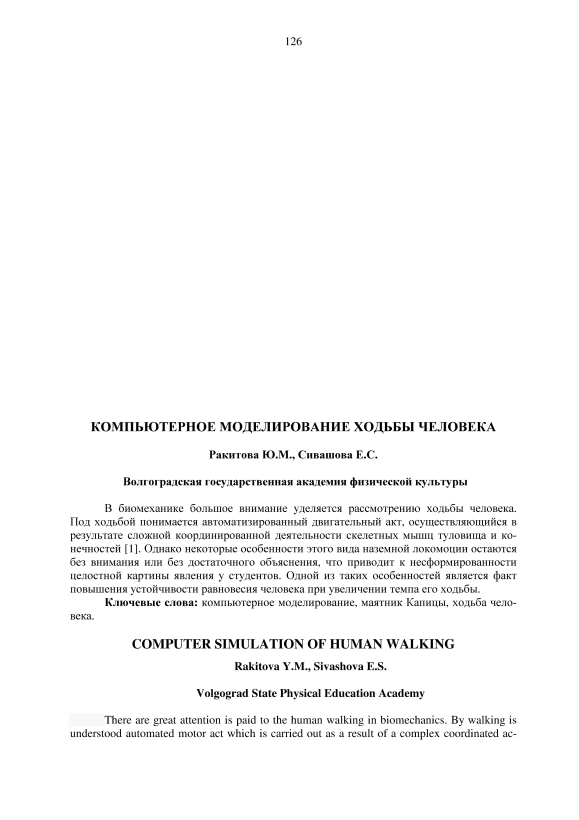 126

КОМПЬЮТЕРНОЕ МОДЕЛИРОВАНИЕ ХОДЬБЫ ЧЕЛОВЕКА

Ракитова Ю.М., Сивашова Е.С.

Волгоградская государственная академия физической культуры

В биомеханике большое внимание уделяется рассмотрению ходьбы человека. Под ходьбой понимается автоматизированный двигательный акт, осуществляющийся в результате сложной координированной деятельности скелетных мышц туловища и конечностей [1]. Однако некоторые особенности этого вида наземной локомоции остаются без внимания или без достаточного объяснения, что приводит к несформированности целостной картины явления у студентов. Одной из таких особенностей является факт повышения устойчивости равновесия человека при увеличении темпа его ходьбы.

Ключевые слова: компьютерное моделирование, маятник Капицы, ходьба человека.

COMPUTER SIMULATION OF HUMAN WALKING

Rakitova Y.M., Sivashova E.S.

Volgograd State Physical Education Academy

There are great attention is paid to the human walking in biomechanics. By walking is understood automated motor act which is carried out as a result of a complex coordinated ac-